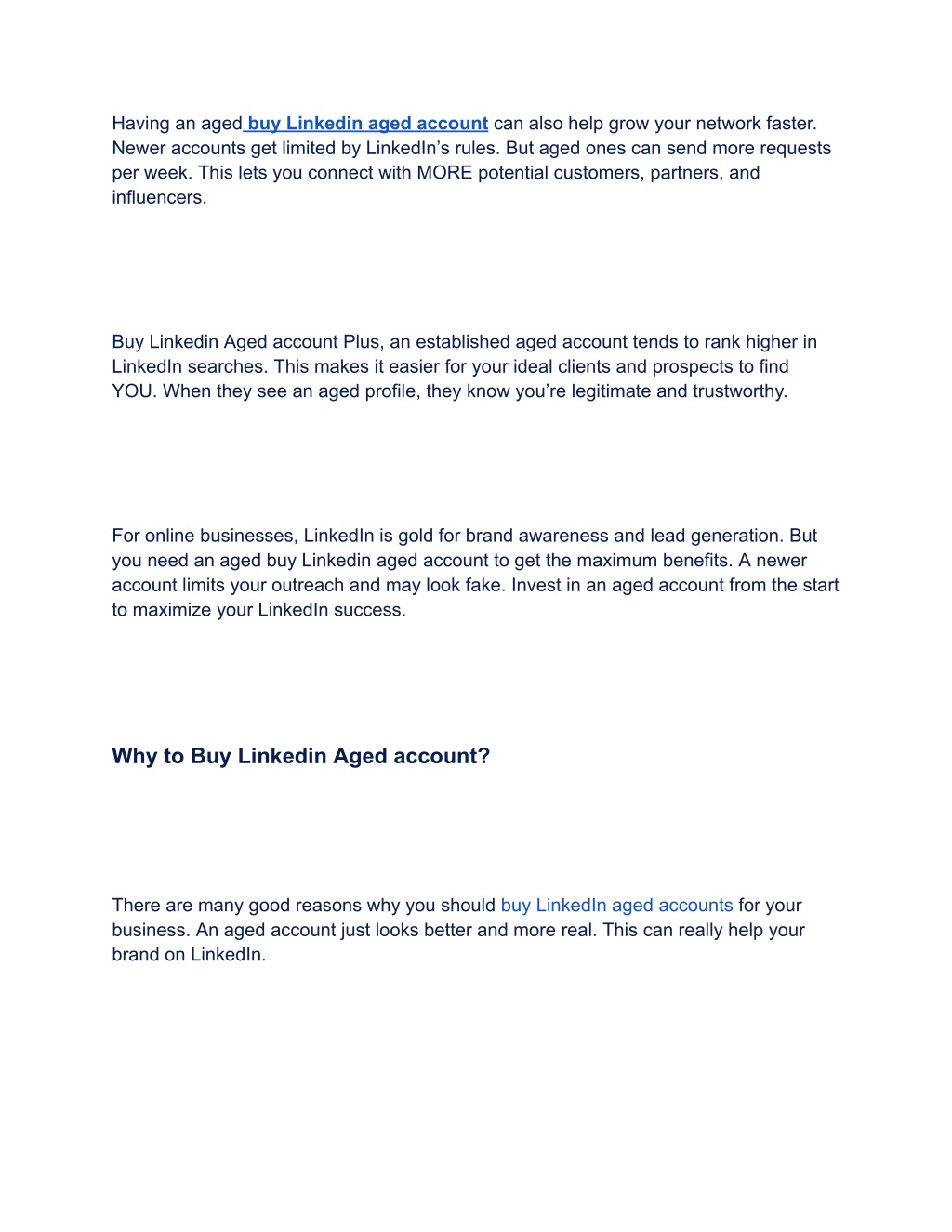 Having an aged buy Linkedin aged account can also help grow your network faster. Newer accounts get limited by LinkedIn’s rules. But aged ones can send more requests per week. This lets you connect with MORE potential customers, partners, and influencers.

Buy Linkedin Aged account Plus, an established aged account tends to rank higher in LinkedIn searches. This makes it easier for your ideal clients and prospects to find YOU. When they see an aged profile, they know you’re legitimate and trustworthy.

For online businesses, LinkedIn is gold for brand awareness and lead generation. But you need an aged buy Linkedin aged account to get the maximum benefits. A newer account limits your outreach and may look fake. Invest in an aged account from the start to maximize your LinkedIn success.

Why to Buy Linkedin Aged account?

There are many good reasons why you should buy LinkedIn aged accounts for your business. An aged account just looks better and more real. This can really help your brand on LinkedIn.